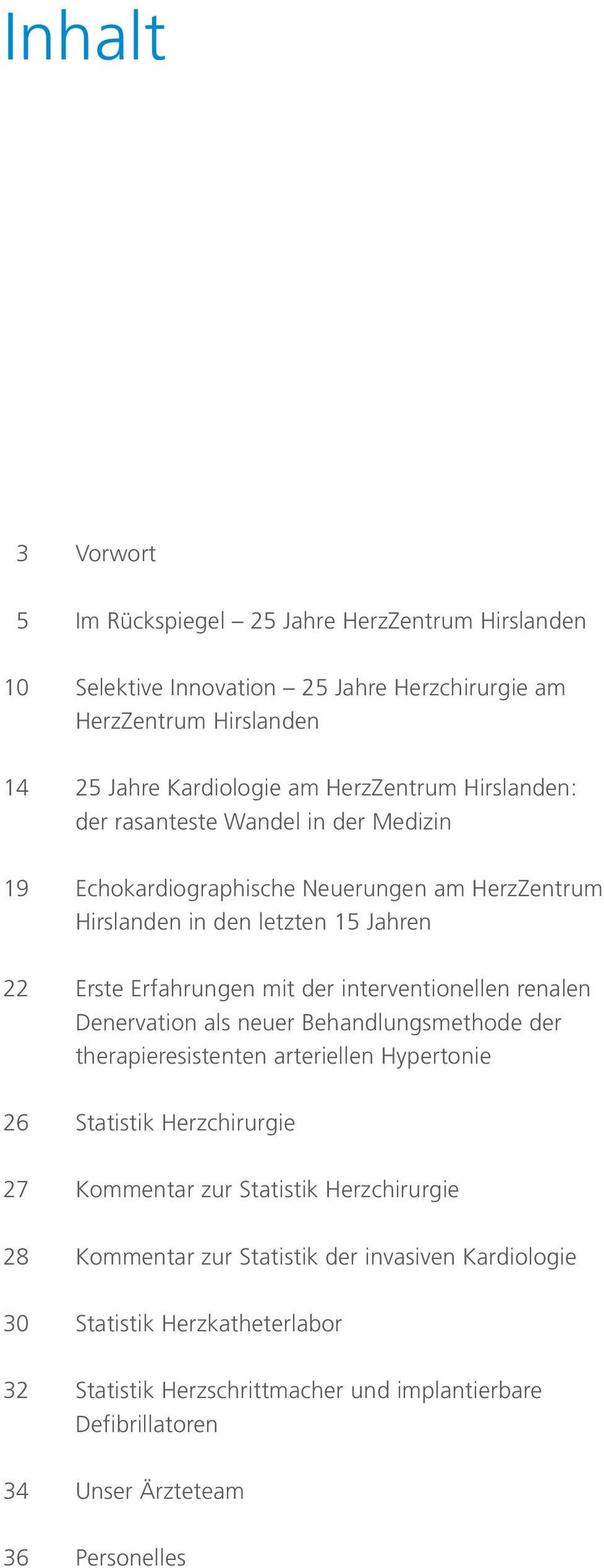 Inhalt

3 Vorwort

5 Im Rückspiegel – 25 Jahre HerzZentrum Hirslanden

10 Selektive Innovation – 25 Jahre Herzchirurgie am HerzZentrum Hirslanden

14 25 Jahre Kardiologie am HerzZentrum Hirslanden: der rasanteste Wandel in der Medizin

19 Echokardiographische Neuerungen am HerzZentrum Hirslanden in den letzten 15 Jahren

22 Erste Erfahrungen mit der interventionellen renalen Denervation als neuer Behandlungsmethode der therapieresistenten arteriellen Hypertonie

26 Statistik Herzchirurgie

27 Kommentar zur Statistik Herzchirurgie

28 Kommentar zur Statistik der invasiven Kardiologie

30 Statistik Herzkatheterlabor

32 Statistik Herzschrittmacher und implantierbare Defibrillatoren

34 Unser Ärzteteam

36 Personelles